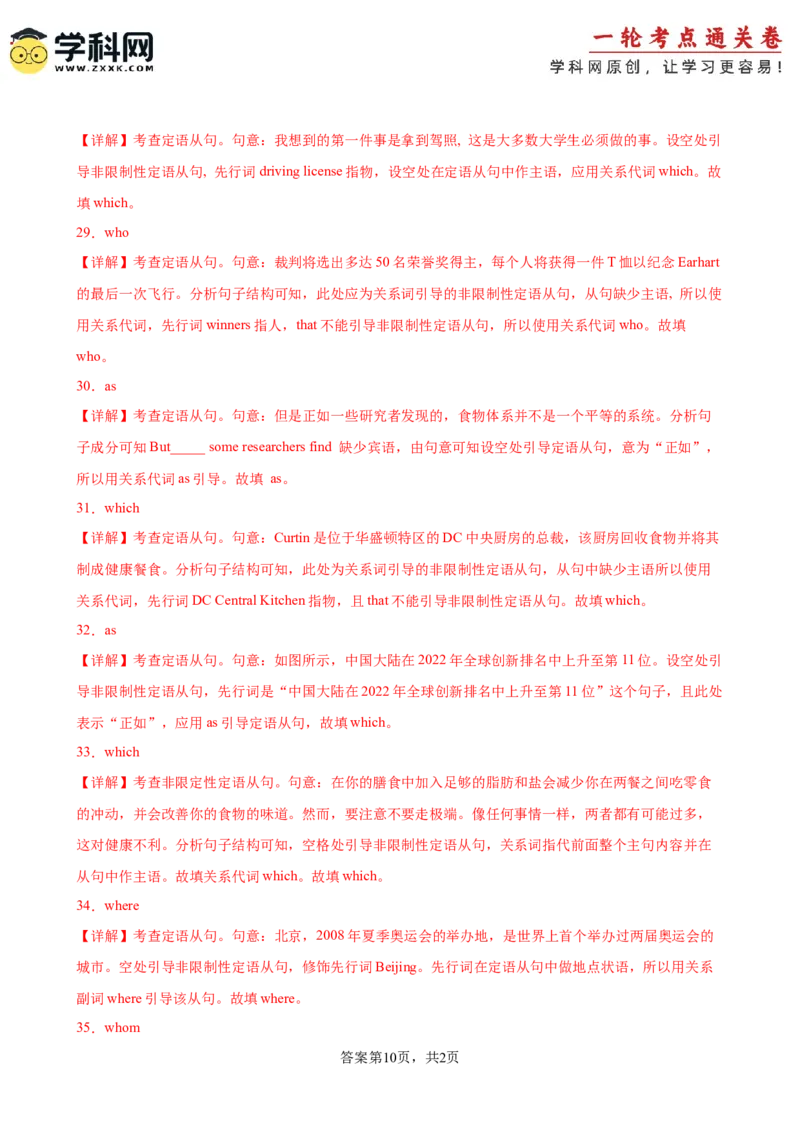 学科网
WWW.ZXXK.COM

一轮考点通关卷
学科网原创，让学习更容易！

【详解】考查定语从句。句意：我想到的第一件事是拿到驾照，这是大多数大学生必须做的事。设空处引导非限制性定语从句，先行词driving license指物，设空处在定语从句中作主语，应用关系代词which。故填which。

29．who

【详解】考查定语从句。句意：裁判将选出多达50名荣誉奖得主，每个人将获得一件T恤以纪念Earhart的最后一次飞行。分析句子结构可知，此处应为关系词引导的非限制性定语从句，从句缺少主语，所以使用关系代词，先行词winners指人，that不能引导非限制性定语从句，所以使用关系代词who。故填who。

30．as

【详解】考查定语从句。句意：但是正如一些研究者发现的，食物体系并不是一个平等的系统。分析句子成分可知But____ some researchers find 缺少宾语，由句意可知设空处引导定语从句，意为“正如”，所以用关系代词as引导。故填 as。

31．which

【详解】考查定语从句。句意：Curtin是位于华盛顿特区的DC中央厨房的总裁，该厨房回收食物并将其制成健康餐食。分析句子结构可知，此处为关系词引导的非限制性定语从句，从句中缺少主语所以使用关系代词，先行词DC Central Kitchen指物，且that不能引导非限制性定语从句。故填which。

32．as

【详解】考查定语从句。句意：如图所示，中国大陆在2022年全球创新排名中上升至第11位。设空处引导非限制性定语从句，先行词是“中国大陆在2022年全球创新排名中上升至第11位”这个句子，且此处表示“正如”，应用as引导定语从句，故填which。

33．which

【详解】考查非限定性定语从句。句意：在你的膳食中加入足够的脂肪和盐会减少你在两餐之间吃零食的冲动，并会改善你的食物的味道。然而，要注意不要走极端。像任何事情一样，两者都有可能过多，这对健康不利。分析句子结构可知，空格处引导非限制性定语从句，关系词指代前面整个主句内容并在从句中作主语。故填关系代词which。故填which。

34．where

【详解】考查定语从句。句意：北京，2008年夏季奥运会的举办地，是世界上首个举办过两届奥运会的城市。空处引导非限制性定语从句，修饰先行词Beijing。先行词在定语从句中做地点状语，所以用关系副词where引导该从句。故填where。

35．whom

答案第10页，共2页